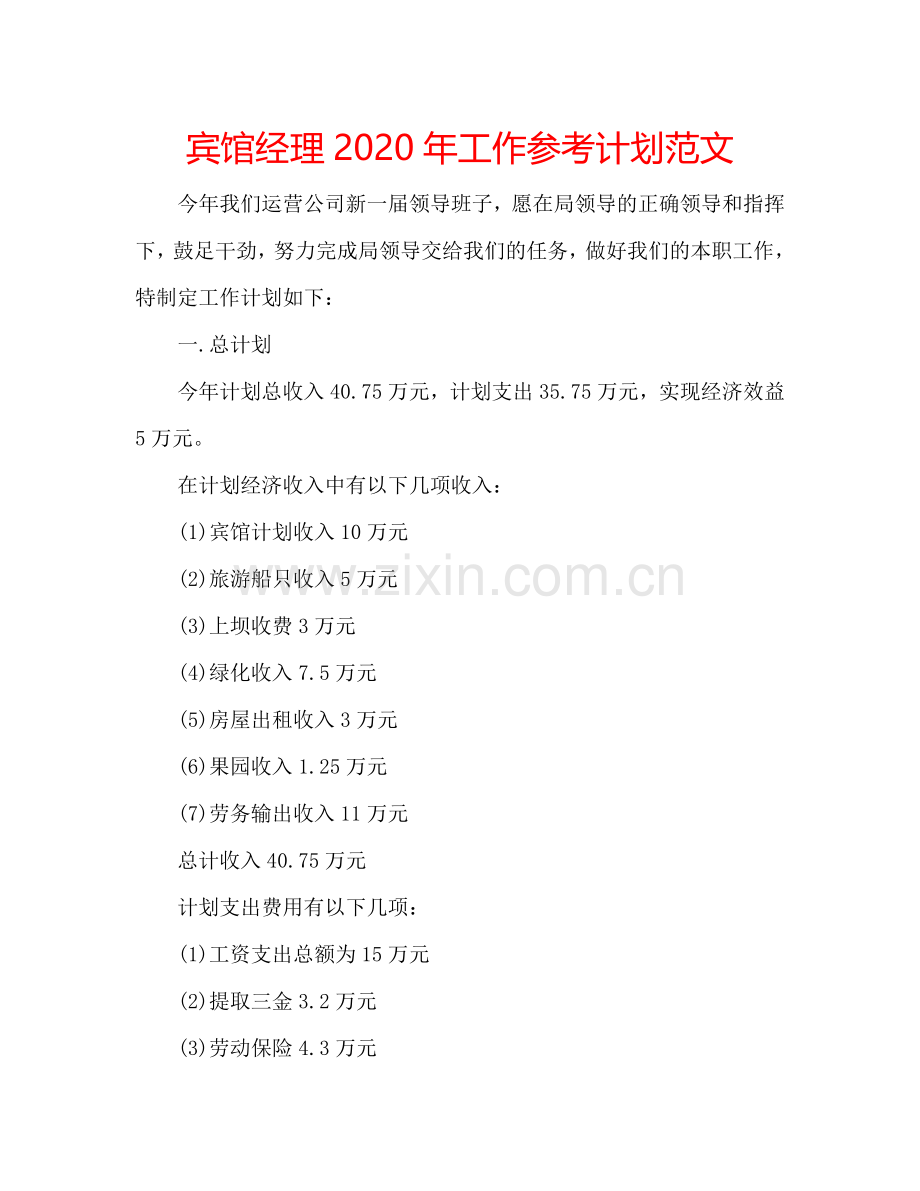 宾馆经理2020年工作参考计划范文

今年我们运营公司新一届领导班子，愿在局领导的正确领导和指挥下，鼓足干劲，努力完成局领导交给我们的任务，做好我们的本职工作，特制定工作计划如下：

一.总计划

今年计划总收入40.75万元，计划支出35.75万元，实现经济效益5万元。

在计划经济收入中有以下几项收入：

(1)宾馆计划收入10万元

(2)旅游船只收入5万元

(3)上坝收费3万元

(4)绿化收入7.5万元

(5)房屋出租收入3万元

(6)果园收入1.25万元

(7)劳务输出收入11万元

总计收入40.75万元

计划支出费用有以下几项：

(1)工资支出总额为15万元

(2)提取三金3.2万元

(3)劳动保险4.3万元

www.zixin.com.cn